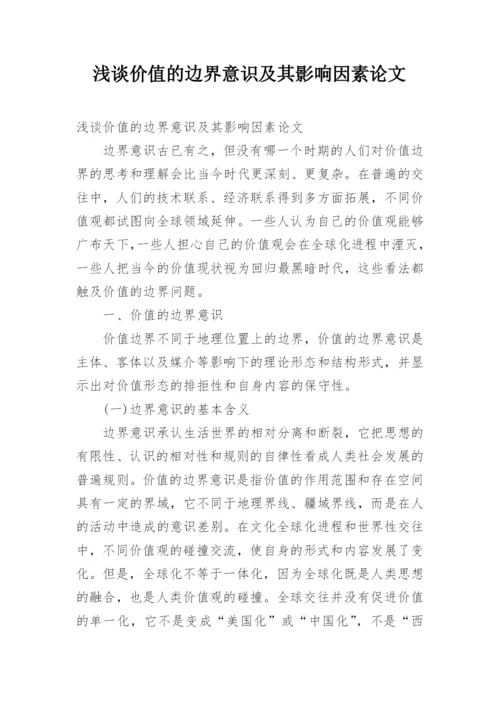 浅谈价值的边界意识及其影响因素论文

浅谈价值的边界意识及其影响因素论文

边界意识古已有之，但没有哪一个时期的人们对价值边界的思考和理解会比当今时代更深刻、更复杂。在普遍的交往中，人们的技术联系、经济联系得到多方面拓展，不同价值观都试图向全球领域延伸。一些人认为自己的价值观能够广布天下，一些人担心自己的价值观会在全球化进程中湮灭，一些人把当今的价值现状视为回归最黑暗时代，这些看法都触及价值的边界问题。

一、价值的边界意识

价值边界不同于地理位置上的边界，价值的边界意识是主体、客体以及媒介等影响下的理论形态和结构形式，并显示出对价值形态的排拒性和自身内容的保守性。

(一)边界意识的基本含义

边界意识承认生活世界的相对分离和断裂，它把思想的有限性、认识的相对性和规则的自律性看成人类社会发展的普遍规则。价值的边界意识是指价值的作用范围和存在空间具有一定的界域，它不同于地理界线、疆域界线，而是在人的活动中造成的意识差别。在文化全球化进程和世界性交往中，不同价值观的碰撞交流，使自身的形式和内容发展了变化。但是，全球化不等于一体化，因为全球化既是人类思想的融合，也是人类价值观的碰撞。全球交往并没有促进价值的单一化，它不是变成“美国化”或“中国化”，不是“西